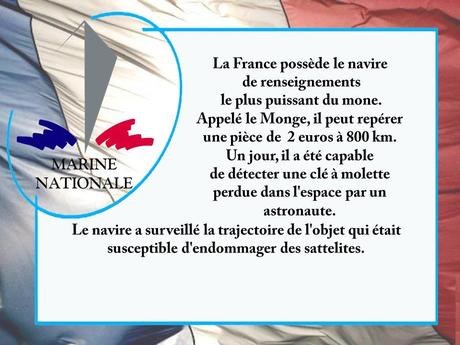 MARINE NATIONALE

La France possède le navire de renseignements le plus puissant du mone. Appelé le Monge, il peut repérer une pièce de 2 euros à 800 km. Un jour, il a été capable de détecter une clé à molette perdue dans l'espace par un astronaute.
Le navire a surveillé la trajectoire de l'objet qui était susceptible d'endommager des sattelites.